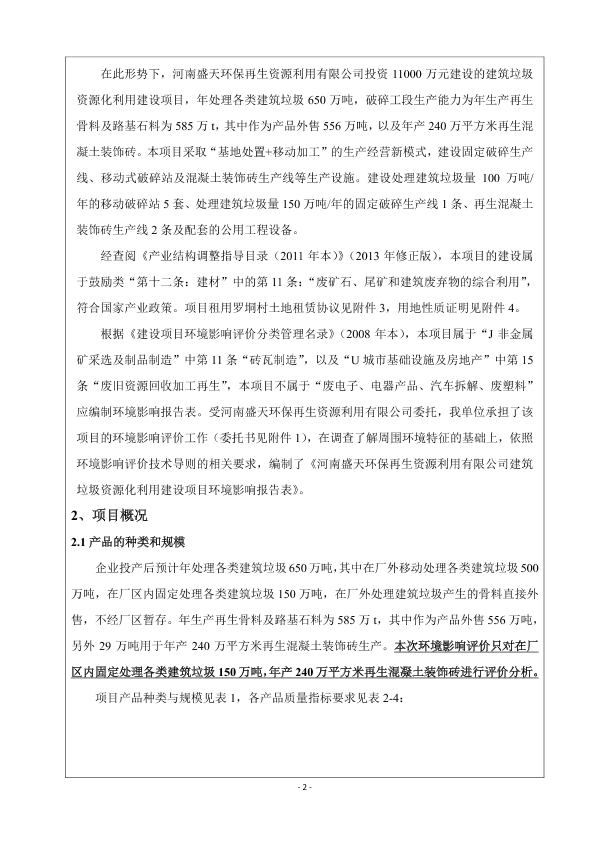 在此形势下，河南盛天环保再生资源利用有限公司投资 11000 万元建设的建筑垃圾资源化利用建设项目，年处理各类建筑垃圾 650 万吨，破碎工段生产能力为年生产再生骨料及路基石料为 585 万 t，其中作为产品外售 556 万吨，以及年产 240 万平方米再生混凝土装饰砖。本项目采取“基地处置+移动加工”的生产经营新模式，建设固定破碎生产线、移动式破碎站及混凝土装饰砖生产线等生产设施。建设处理建筑垃圾量 100 万吨/年的移动破碎站 5 套、处理建筑垃圾量 150 万吨/年的固定破碎生产线 1 条、再生混凝土装饰砖生产线 2 条及配套的公用工程设备。

经查阅《产业结构调整指导目录（2011 年本）》（2013 年修正版），本项目的建设属于鼓励类“第十二条：建材”中的第 11 条：“废矿石、尾矿和建筑废弃物的综合利用”，符合国家产业政策。项目租用罗垌村土地租赁协议见附件 3，用地性质证明见附件 4。

根据《建设项目环境影响评价分类管理名录》（2008 年本），本项目属于“J 非金属矿采选及制品制造”中第 11 条“砖瓦制造”，以及“U 城市基础设施及房地产”中第 15 条“废旧资源回收加工再生”，本项目不属于“废电子、电器产品、汽车拆解、废塑料”应编制环境影响报告表。受河南盛天环保再生资源利用有限公司委托，我单位承担了该项目的环境影响评价工作（委托书见附件 1），在调查了解周围环境特征的基础上，依照环境影响评价技术导则的相关要求，编制了《河南盛天环保再生资源利用有限公司建筑垃圾资源化利用建设项目环境影响报告表》。

2、项目概况

2.1 产品的种类和规模

企业投产后预计年处理各类建筑垃圾 650 万吨，其中在厂外移动处理各类建筑垃圾 500 万吨，在厂区内固定处理各类建筑垃圾 150 万吨，在厂外处理建筑垃圾产生的骨料直接外售，不经厂区暂存。年生产再生骨料及路基石料为 585 万 t，其中作为产品外售 556 万吨，另外 29 万吨用于年产 240 万平方米再生混凝土装饰砖生产。本次环境影响评价只对在厂区内固定处理各类建筑垃圾 150 万吨，年产 240 万平方米再生混凝土装饰砖进行评价分析。

项目产品种类与规模见表 1，各产品质量指标要求见表 2-4：

- 2 -